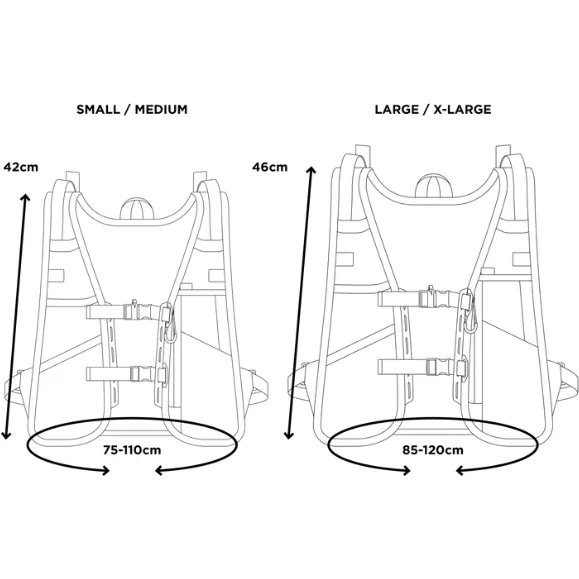 SMALL / MEDIUM

42cm

75-110cm

LARGE / X-LARGE

46cm

85-120cm